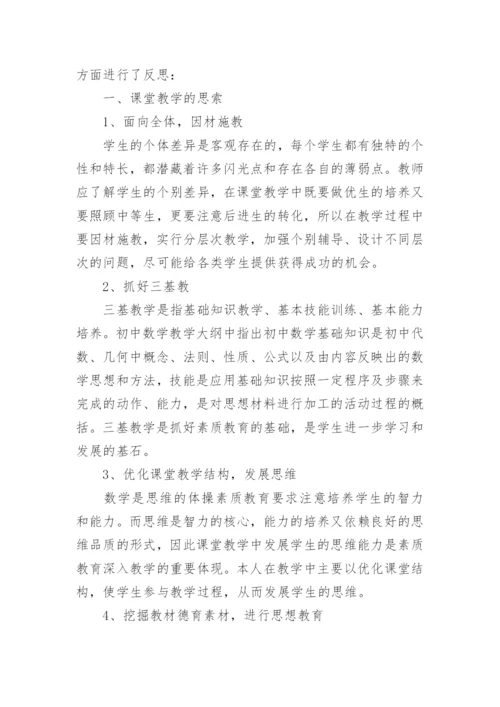 方面进行了反思：

一、课堂教学的思索

1、面向全体，因材施教

学生的个体差异是客观存在的，每个学生都有独特的个性和特长，都潜藏着许多闪光点和存在各自的薄弱点。教师应了解学生的个别差异，在课堂教学中既要做优生的培养又要照顾中等生，更要注意后进生的转化，所以在教学过程中要因材施教，实行分层次教学，加强个别辅导、设计不同层次的问题，尽可能给各类学生提供获得成功的机会。

2、抓好三基教

三基教学是指基础知识教学、基本技能训练、基本能力培养。初中数学教学大纲中指出初中数学基础知识是初中代数、几何中概念、法则、性质、公式以及由内容反映出的数学思想和方法，技能是应用基础知识按照一定程序及步骤来完成的动作、能力，是对思想材料进行加工的活动过程的概括。三基教学是抓好素质教育的基础，是学生进一步学习和发展的基石。

3、优化课堂教学结构，发展思维

数学是思维的体操素质教育要求注意培养学生的智力和能力。而思维是智力的核心，能力的培养又依赖良好的思维品质的形式，因此课堂教学中发展学生的思维能力是素质教育深入教学的重要体现。本人在教学中主要以优化课堂结构，使学生参与教学过程，从而发展学生的思维。

4、挖掘教材德育素材，进行思想教育